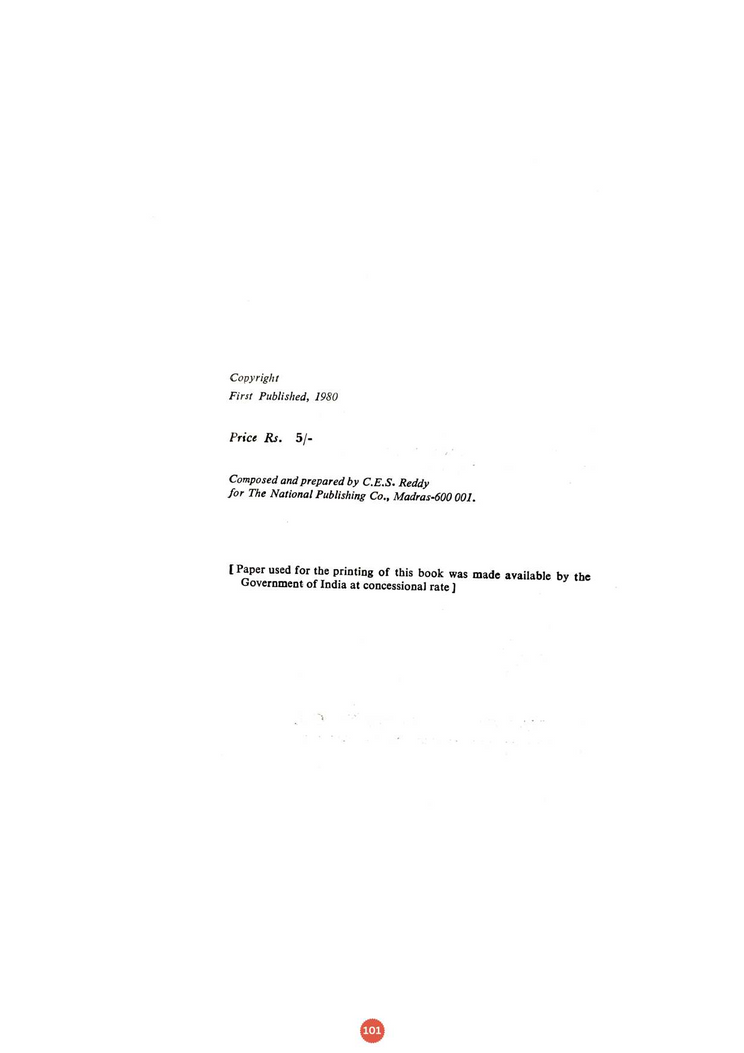 Copyright
First Published, 1980

Price Rs. 5/-

Composed and prepared by C.E.S. Reddy
for The National Publishing Co., Madras-600 001.

[ Paper used for the printing of this book was made available by the Government of India at concessional rate ]

101